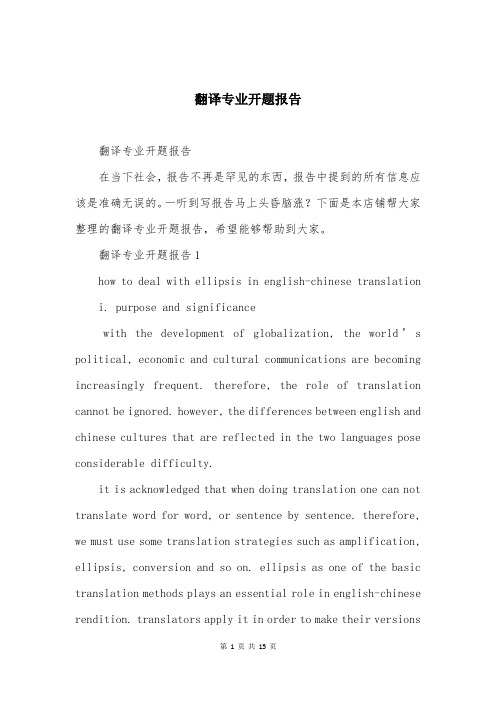 翻译专业开题报告

翻译专业开题报告

在当下社会，报告不再是罕见的东西，报告中提到的所有信息应该是准确无误的。一听到写报告马上头昏脑涨？下面是本店铺帮大家整理的翻译专业开题报告，希望能够帮助到大家。

翻译专业开题报告1

how to deal with ellipsis in english-chinese translation

i. purpose and significance

with the development of globalization, the world’s political, economic and cultural communications are becoming increasingly frequent. therefore, the role of translation cannot be ignored. however, the differences between english and chinese cultures that are reflected in the two languages pose considerable difficulty.

it is acknowledged that when doing translation one can not translate word for word, or sentence by sentence. therefore, we must use some translation strategies such as amplification, ellipsis, conversion and so on. ellipsis as one of the basic translation methods plays an essential role in english-chinese rendition. translators apply it in order to make their versions

第 1 页 共 15 页